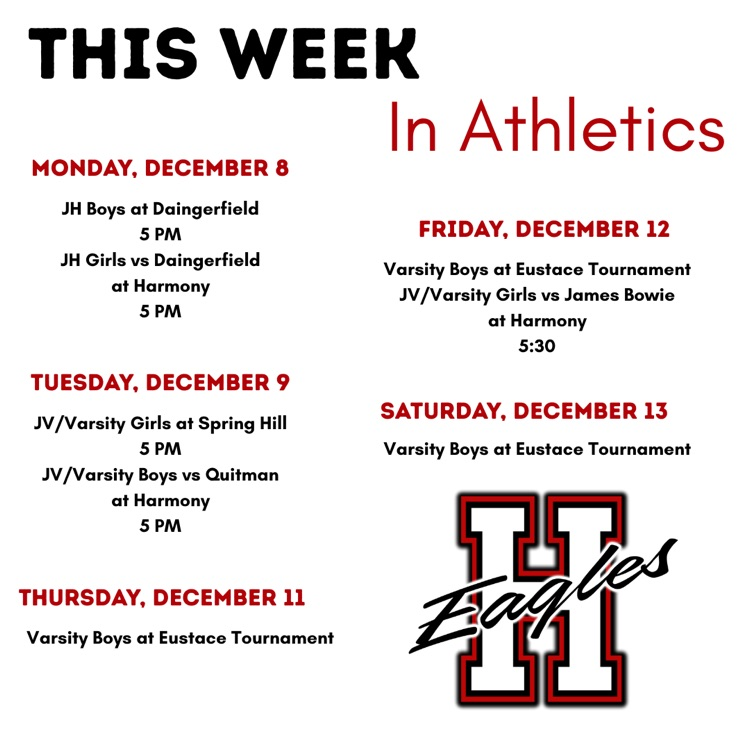 THIS WEEK

In Athletics

MONDAY, DECEMBER 8

JH Boys at Daingerfield
5 PM
JH Girls vs Daingerfield
at Harmony
5 PM

TUESDAY, DECEMBER 9

JV/Varsity Girls at Spring Hill
5 PM
JV/Varsity Boys vs Quitman
at Harmony
5 PM

THURSDAY, DECEMBER 11

Varsity Boys at Eustace Tournament

FRIDAY, DECEMBER 12

Varsity Boys at Eustace Tournament
JV/Varsity Girls vs James Bowie
at Harmony
5:30

SATURDAY, DECEMBER 13

Varsity Boys at Eustace Tournament

H
Eagles